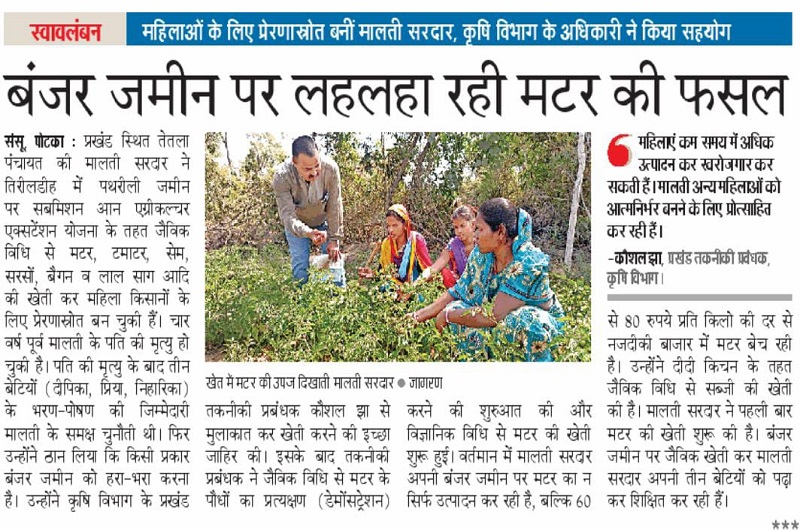 स्वावलंबन
महिलाओं के लिए प्रेरणास्रोत बनीं मालती सरदार, कृषि विभाग के अधिकारी ने किया सहयोग

बंजर जमीन पर लहलहा रही मटर की फसल

संसू, पोटका : प्रखंड स्थित तेतला पंचायत की मालती सरदार ने तिरीलडीह में पथरीली जमीन पर सबमिशन आन एग्रीकल्चर एक्सटेंशन योजना के तहत जैविक विधि से मटर, टमाटर, सेम, सरसों, बैगन व लाल साग आदि की खेती कर महिला किसानों के लिए प्रेरणास्रोत बन चुकी हैं। चार वर्ष पूर्व मालती के पति की मृत्यु हो चुकी है। पति की मृत्यु के बाद तीन बेटियों (दीपिका, प्रिया, निहारिका) के भरण-पोषण की जिम्मेदारी मालती के समक्ष चुनौती थी। फिर उन्होंने ठान लिया कि किसी प्रकार बंजर जमीन को हरा-भरा करना है। उन्होंने कृषि विभाग के प्रखंड

खेत में मटर की उपज दिखाती मालती सरदार ● जागरण

तकनीकी प्रबंधक कौशल झा से मुलाकात कर खेती करने की इच्छा जाहिर की। इसके बाद तकनीकी प्रबंधक ने जैविक विधि से मटर के पौधों का प्रत्यक्षण (डेमोंसट्रेशन)

करने की शुरुआत की और विज्ञानिक विधि से मटर की खेती शुरू हुई। वर्तमान में मालती सरदार अपनी बंजर जमीन पर मटर का न सिर्फ उत्पादन कर रही है, बल्कि 60

महिलाएं कम समय में अधिक उत्पादन कर स्वरोजगार कर सकती हैं। मालती अन्य महिलाओं को आत्मनिर्भर बनने के लिए प्रोत्साहित कर रही हैं।
-कौशल झा, प्रखंड तकनीकी प्रबंधक, कृषि विभाग।

से 80 रुपये प्रति किलो की दर से नजदीकी बाजार में मटर बेच रही है। उन्होंने दीदी किचन के तहत जैविक विधि से सब्जी की खेती की है। मालती सरदार ने पहली बार मटर की खेती शुरू की है। बंजर जमीन पर जैविक खेती कर मालती सरदार अपनी तीन बेटियों को पढ़ा कर शिक्षित कर रही हैं।

***